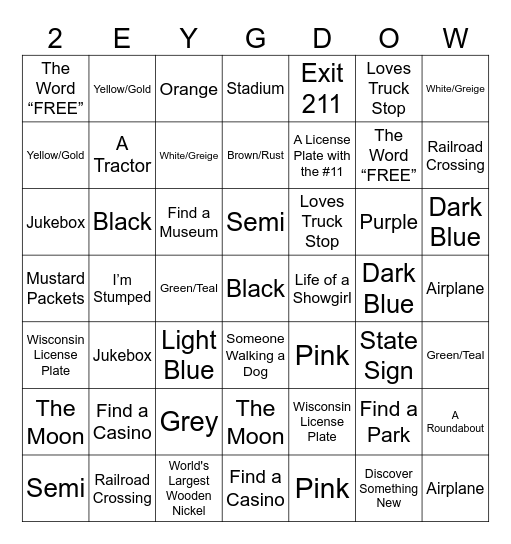 | 2 | E | Y | G | D | O | W |
|---|---|---|---|---|---|---|
| The Word “FREE” | Yellow/Gold | Orange | Stadium | Exit 211 | Loves Truck Stop | White/Greige |
| Yellow/Gold | A Tractor | White/Greige | Brown/Rust | A License Plate with the #11 | The Word “FREE” | Railroad Crossing |
| Jukebox | Black | Find a Museum | Semi | Loves Truck Stop | Purple | Dark Blue |
| Mustard Packets | I’m Stumped | Green/Teal | Black | Life of a Showgirl | Dark Blue | Airplane |
| Wisconsin License Plate | Jukebox | Light Blue | Someone Walking a Dog | Pink | State Sign | Green/Teal |
| The Moon | Find a Casino | Grey | The Moon | Wisconsin License Plate | Find a Park | A Roundabout |
| Semi | Railroad Crossing | World's Largest Wooden Nickel | Find a Casino | Pink | Discover Something New | Airplane |